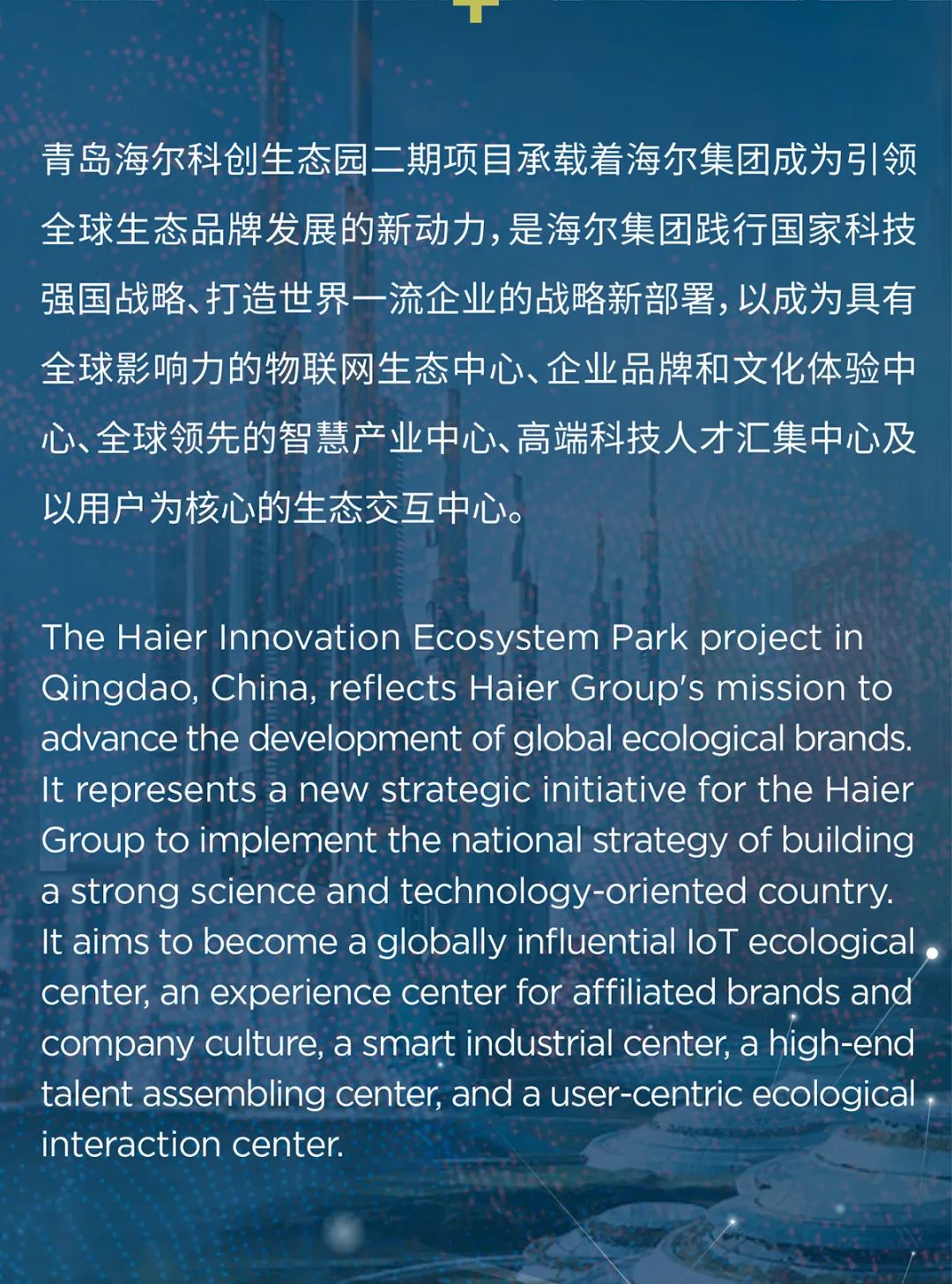 青岛海尔科创生态园二期项目承载着海尔集团成为引领全球生态品牌发展的新动力，是海尔集团践行国家科技强国战略、打造世界一流企业的战略新部署，以成为具有全球影响力的物联网生态中心、企业品牌和文化体验中心、全球领先的智慧产业中心、高端科技人才汇集中心及以用户为核心的生态交互中心。

The Haier Innovation Ecosystem Park project in Qingdao, China, reflects Haier Group's mission to advance the development of global ecological brands. It represents a new strategic initiative for the Haier Group to implement the national strategy of building a strong science and technology-oriented country. It aims to become a globally influential IoT ecological center, an experience center for affiliated brands and company culture, a smart industrial center, a high-end talent assembling center, and a user-centric ecological interaction center.